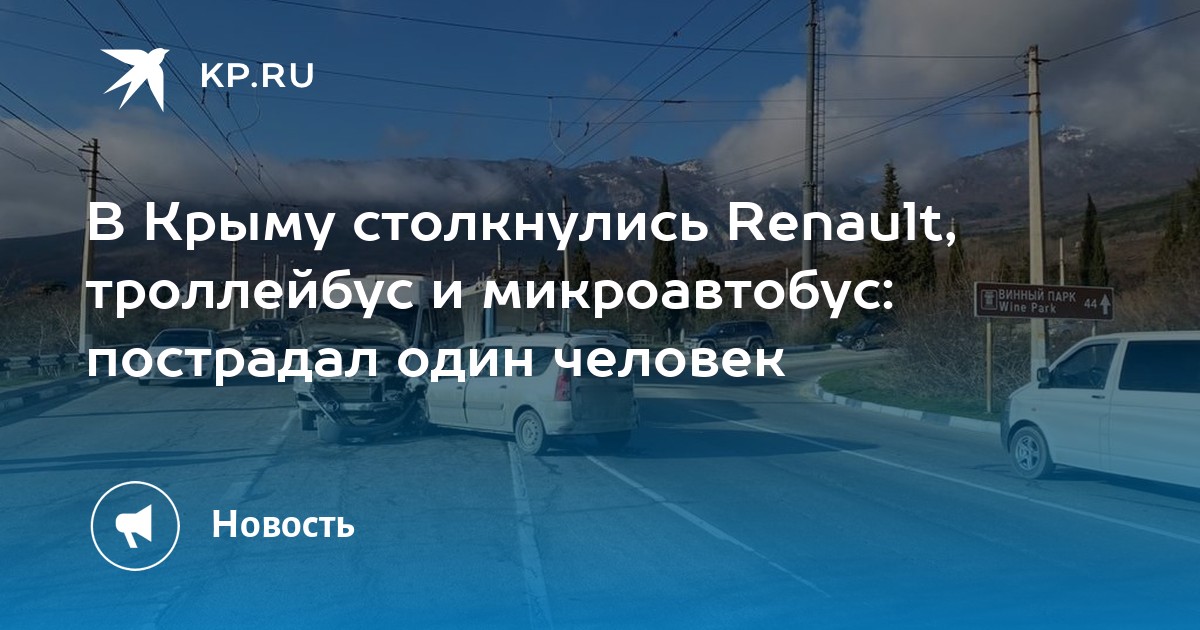 KP.RU

В Крыму столкнулись Renault, троллейбус и микроавтобус: пострадал один человек

ВИННЫЙ ПАРК
Wine Park 44

Новость